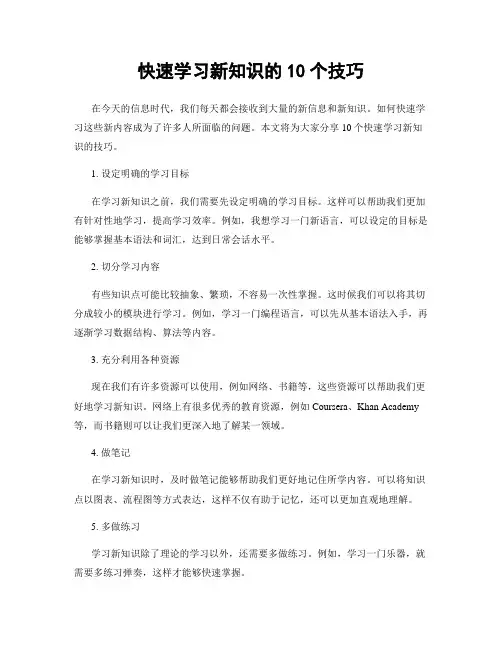 快速学习新知识的 10 个技巧

在今天的信息时代，我们每天都会接收到大量的新信息和新知识。如何快速学习这些新内容成为了许多人所面临的问题。本文将为大家分享 10 个快速学习新知识的技巧。

1. 设定明确的学习目标

在学习新知识之前，我们需要先设定明确的学习目标。这样可以帮助我们更加有针对性地学习，提高学习效率。例如，我想学习一门新语言，可以设定的目标是能够掌握基本语法和词汇，达到日常会话水平。

2. 切分学习内容

有些知识点可能比较抽象、繁琐，不容易一次性掌握。这时候我们可以将其切分成较小的模块进行学习。例如，学习一门编程语言，可以先从基本语法入手，再逐渐学习数据结构、算法等内容。

3. 充分利用各种资源

现在我们有许多资源可以使用，例如网络、书籍等，这些资源可以帮助我们更好地学习新知识。网络上有很多优秀的教育资源，例如 Coursera、Khan Academy 等，而书籍则可以让我们更深入地了解某一领域。

4. 做笔记

在学习新知识时，及时做笔记能够帮助我们更好地记住所学内容。可以将知识点以图表、流程图等方式表达，这样不仅有助于记忆，还可以更加直观地理解。

5. 多做练习

学习新知识除了理论的学习以外，还需要多做练习。例如，学习一门乐器，就需要多练习弹奏，这样才能够快速掌握。